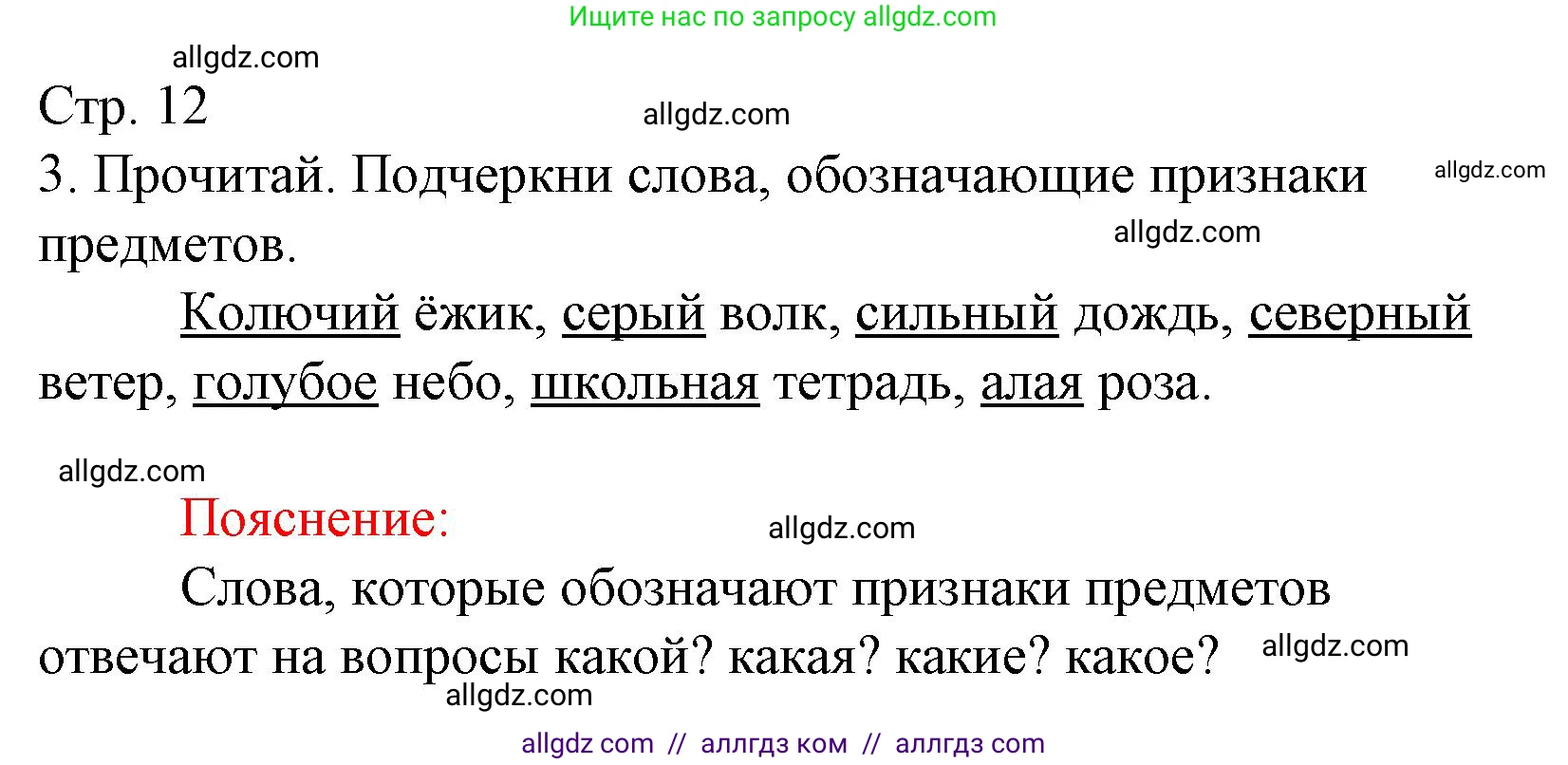 Ищите нас по запросу allgdz.com

allgdz.com

Стр. 12

allgdz.com

3. Прочитай. Подчеркни слова, обозначающие признаки предметов.

allgdz.com

allgdz.com

Колючий ёжик, серый волк, сильный дождь, северный ветер, голубое небо, школьная тетрадь, алая роза.

allgdz.com

Пояснение:

allgdz.com

Слова, которые обозначают признаки предметов отвечают на вопросы какой? какая? какие? какое?

allgdz.com

allgdz.com

allgdz com // аллгдз ком // аллгдз com